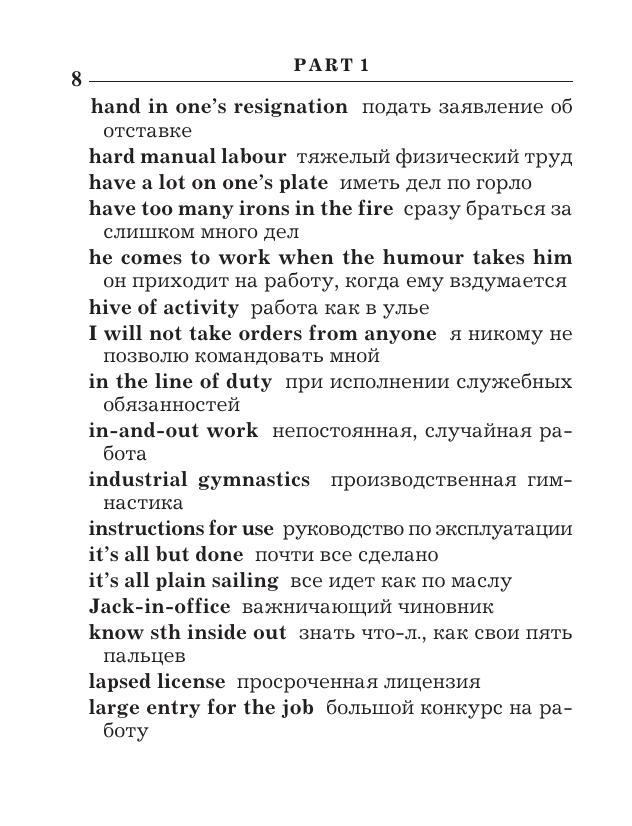 8 PART 1

hand in one's resignation подать заявление об отставке

hard manual labour тяжелый физический труд

have a lot on one's plate иметь дел по горло

have too many irons in the fire сразу браться за слишком много дел

he comes to work when the humour takes him он приходит на работу, когда ему вздумается

hive of activity работа как в улье

I will not take orders from anyone я никому не позволю командовать мной

in the line of duty при исполнении служебных обязанностей

in-and-out work непостоянная, случайная работа

industrial gymnastics производственная гимнастика

instructions for use руководство по эксплуатации

it's all but done почти все сделано

it's all plain sailing все идет как по маслу

Jack-in-office важничающий чиновник

know sth inside out знать что-л., как свои пять пальцев

lapsed license просроченная лицензия

large entry for the job большой конкурс на работу